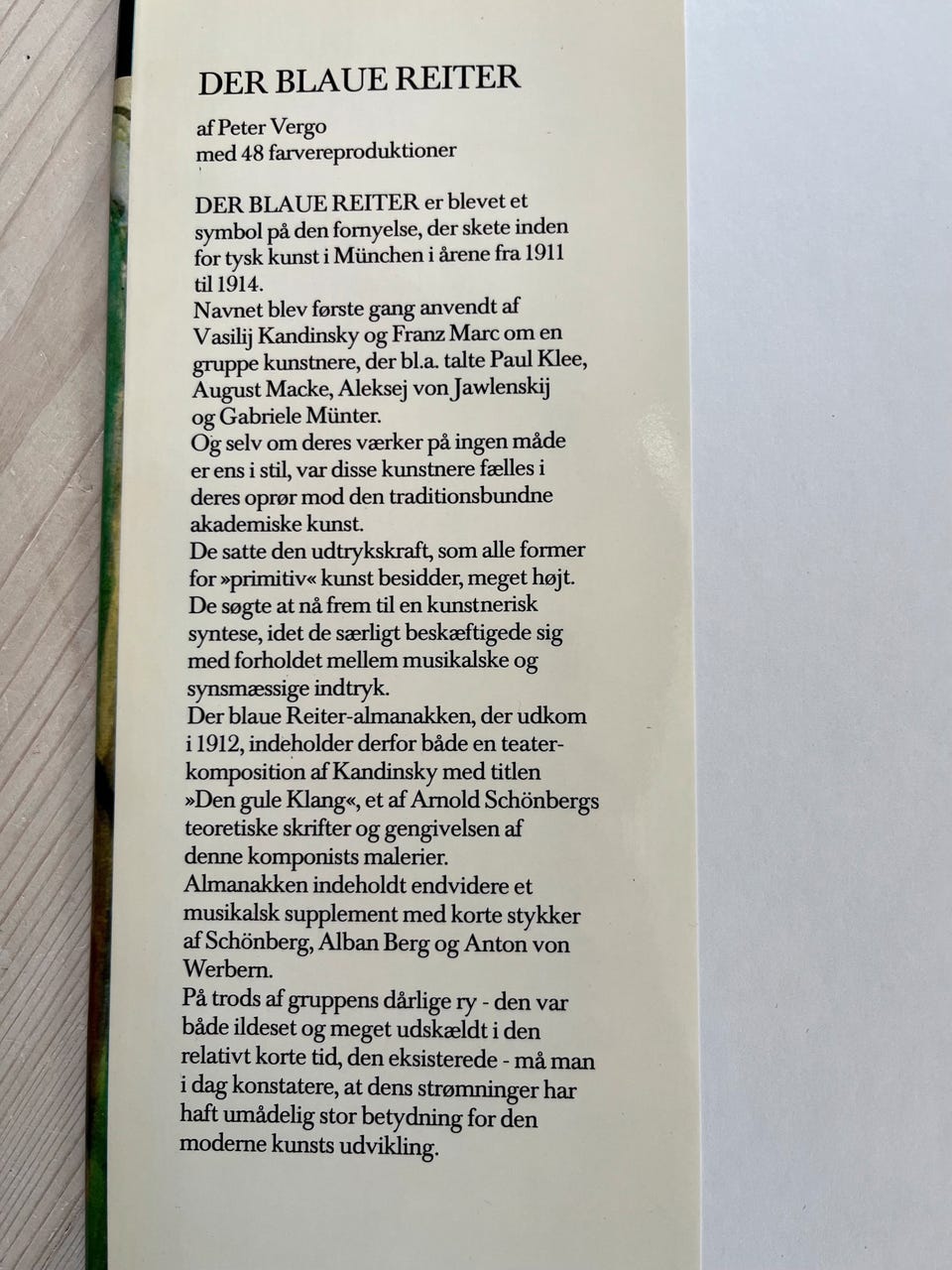 DER BLAUE REITER

af Peter Vergo
med 48 farvereproduktioner

DER BLAUE REITER er blevet et symbol på den fornyelse, der skete inden for tysk kunst i München i årene fra 1911 til 1914.
Navnet blev første gang anvendt af Vasilij Kandinsky og Franz Marc om en gruppe kunstnere, der bl.a. talte Paul Klee, August Macke, Aleksej von Jawlenskij og Gabriele Münter.
Og selv om deres værker på ingen måde er ens i stil, var disse kunstnere fælles i deres oprør mod den traditionsbundne akademiske kunst.
De satte den udtrykskraft, som alle former for »primitiv« kunst besidder, meget højt. De søgte at nå frem til en kunstnerisk syntese, idet de særligt beskæftigede sig med forholdet mellem musikalske og synsmæssige indtryk.
Der blaue Reiter-almanakken, der udkom i 1912, indeholder derfor både en teaterkomposition af Kandinsky med titlen »Den gule Klang«, et af Arnold Schönbergs teoretiske skrifter og gengivelsen af denne komponists malerier.
Almanakken indeholdt endvidere et musikalsk supplement med korte stykker af Schönberg, Alban Berg og Anton von Werbern.
På trods af gruppens dårlige ry - den var både ildeset og meget udskældt i den relativt korte tid, den eksisterede - må man i dag konstatere, at dens strømninger har haft umådelig stor betydning for den moderne kunsts udvikling.